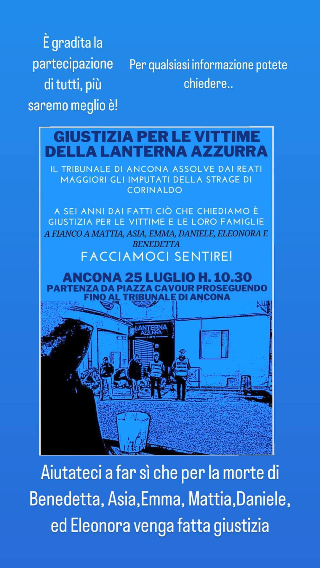 È gradita la partecipazione di tutti, più saremo meglio è!

Per qualsiasi informazione potete chiedere..

GIUSTIZIA PER LE VITTIME DELLA LANTERNA AZZURRA

IL TRIBUNALE DI ANCONA ASSOLVE DAI REATI MAGGIORI GLI IMPUTATI DELLA STRAGE DI CORINALDO

A SEI ANNI DAI FATTI CIÒ CHE CHIEDIAMO È GIUSTIZIA PER LE VITTIME E LE LORO FAMIGLIE

A FIANCO A MATTIA, ASIA, EMMA, DANIELE, ELEONORA E BENEDETTA

FACCIAMOCI SENTIRE!

ANCONA 25 LUGLIO H. 10.30

PARTENZA DA PIAZZA CAVOUR PROSEGUENDO FINO AL TRIBUNALE DI ANCONA

LANTERNA AZZURRA

Aiutateci a far sì che per la morte di Benedetta, Asia,Emma, Mattia,Daniele, ed Eleonora venga fatta giustizia